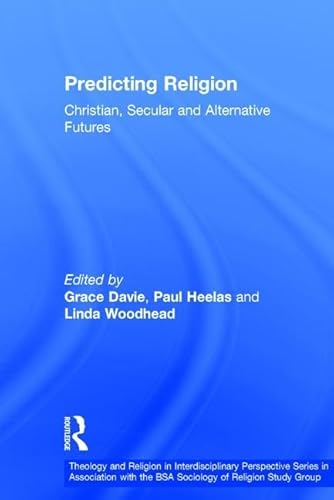 Predicting Religion
Christian, Secular and Alternative Futures

Edited by
Grace Davie, Paul Heelas and Linda Woodhead

ROUTLEDGE

Theology and Religion in Interdisciplinary Perspective Series in Association with the BSA Sociology of Religion Study Group